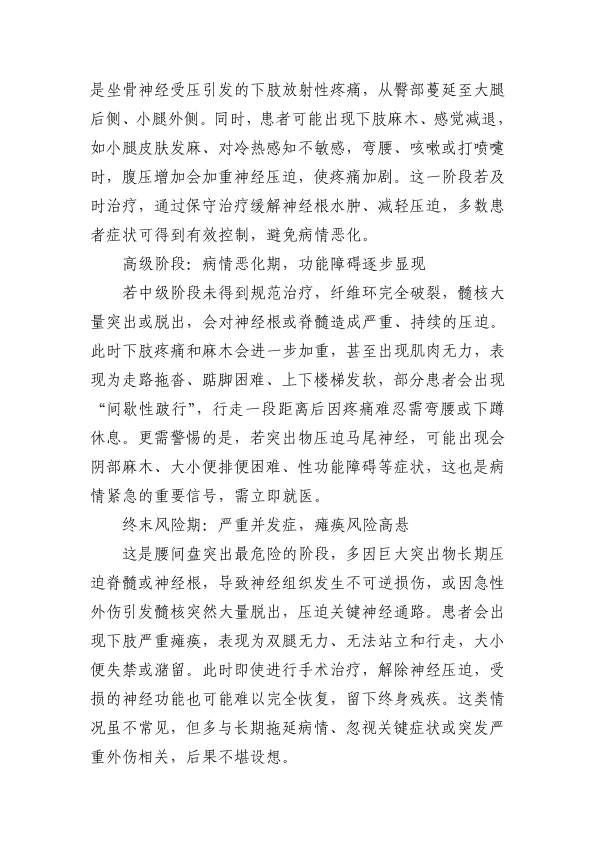 是坐骨神经受压引发的下肢放射性疼痛，从臀部蔓延至大腿后侧、小腿外侧。同时，患者可能出现下肢麻木、感觉减退，如小腿皮肤发麻、对冷热感知不敏感，弯腰、咳嗽或打喷嚏时，腹压增加会加重神经压迫，使疼痛加剧。这一阶段若及时治疗，通过保守治疗缓解神经根水肿、减轻压迫，多数患者症状可得到有效控制，避免病情恶化。

高级阶段：病情恶化期，功能障碍逐步显现

若中级阶段未得到规范治疗，纤维环完全破裂，髓核大量突出或脱出，会对神经根或脊髓造成严重、持续的压迫。此时下肢疼痛和麻木会进一步加重，甚至出现肌肉无力，表现为走路拖沓、踮脚困难、上下楼梯发软，部分患者会出现“间歇性跛行”，行走一段距离后因疼痛难忍需弯腰或下蹲休息。更需警惕的是，若突出物压迫马尾神经，可能出现会阴部麻木、大小便排便困难、性功能障碍等症状，这也是病情紧急的重要信号，需立即就医。

终末风险期：严重并发症，瘫痪风险高悬

这是腰间盘突出最危险的阶段，多因巨大突出物长期压迫脊髓或神经根，导致神经组织发生不可逆损伤，或因急性外伤引发髓核突然大量脱出，压迫关键神经通路。患者会出现下肢严重瘫痪，表现为双腿无力、无法站立和行走，大小便失禁或潴留。此时即使进行手术治疗，解除神经压迫，受损的神经功能也可能难以完全恢复，留下终身残疾。这类情况虽不常见，但多与长期拖延病情、忽视关键症状或突发严重外伤相关，后果不堪设想。